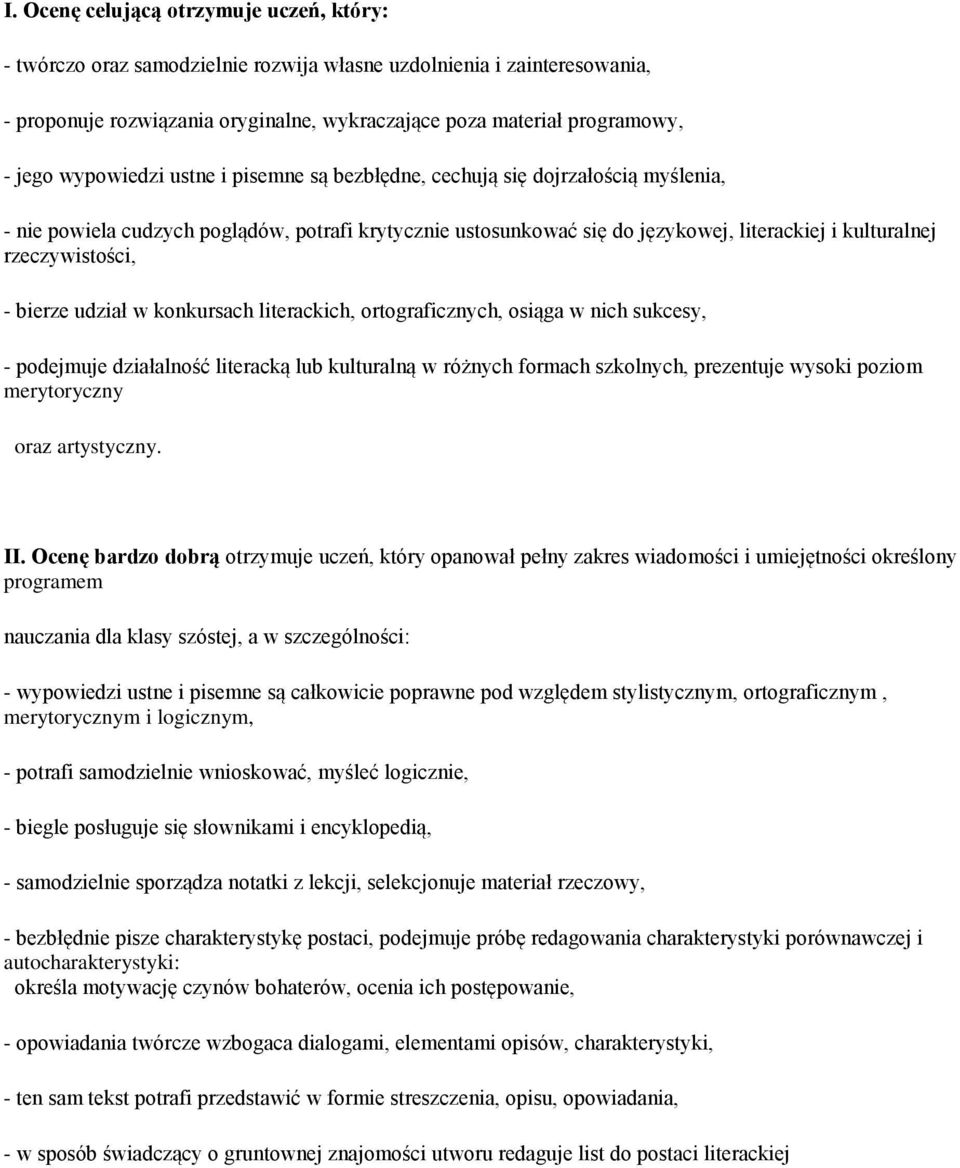 I. Ocenę celującą otrzymuje uczeń, który:

- twórczo oraz samodzielnie rozwija własne uzdolnienia i zainteresowania,

- proponuje rozwiązania oryginalne, wykraczające poza materiał programowy,

- jego wypowiedzi ustne i pisemne są bezbłędne, cechują się dojrzałością myślenia,

- nie powiela cudzych poglądów, potrafi krytycznie ustosunkować się do językowej, literackiej i kulturalnej rzeczywistości,

- bierze udział w konkursach literackich, ortograficznych, osiąga w nich sukcesy,

- podejmuje działalność literacką lub kulturalną w różnych formach szkolnych, prezentuje wysoki poziom merytoryczny

oraz artystyczny.

II. Ocenę bardzo dobrą otrzymuje uczeń, który opanował pełny zakres wiadomości i umiejętności określony programem

nauczania dla klasy szóstej, a w szczególności:

- wypowiedzi ustne i pisemne są całkowicie poprawne pod względem stylistycznym, ortograficznym , merytorycznym i logicznym,

- potrafi samodzielnie wnioskować, myśleć logicznie,

- biegle posługuje się słownikami i encyklopedią,

- samodzielnie sporządza notatki z lekcji, selekcjonuje materiał rzeczowy,

- bezbłędnie pisze charakterystykę postaci, podejmuje próbę redagowania charakterystyki porównawczej i autocharakterystyki:
określa motywację czynów bohaterów, ocenia ich postępowanie,

- opowiadania twórcze wzbogaca dialogami, elementami opisów, charakterystyki,

- ten sam tekst potrafi przedstawić w formie streszczenia, opisu, opowiadania,

- w sposób świadczący o gruntownej znajomości utworu redaguje list do postaci literackiej